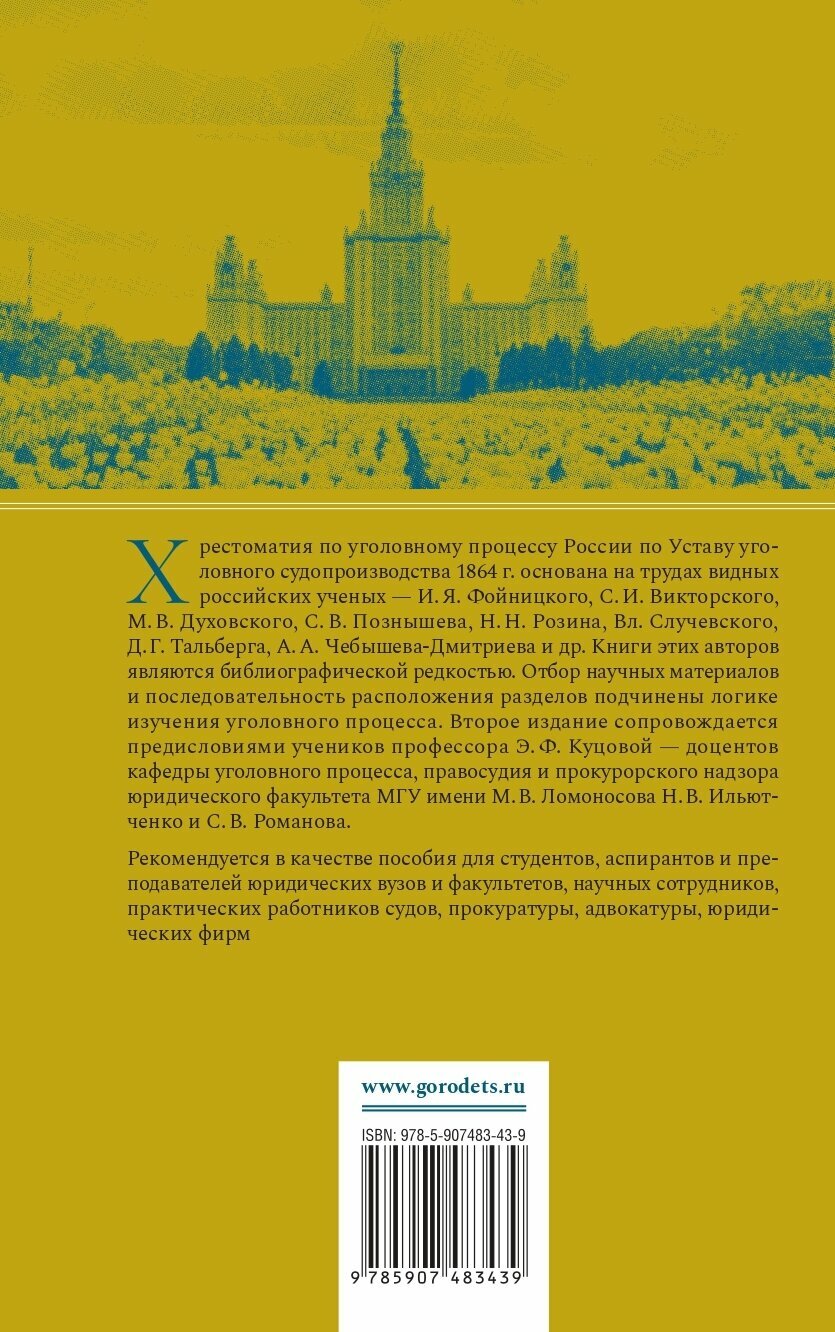 Хрестоматия по уголовному процессу России по Уставу уголовного судопроизводства 1864 г. основана на трудах видных российских ученых — И. Я. Фойницкого, С. И. Викторского, М. В. Духовского, С. В. Познышева, Н. Н. Розина, Вл. Случевского, Д. Г. Тальберга, А. А. Чебышева-Дмитриева и др. Книги этих авторов являются библиографической редкостью. Отбор научных материалов и последовательность расположения разделов подчинены логике изучения уголовного процесса. Второе издание сопровождается предисловиями учеников профессора Э. Ф. Куцовой — доцентов кафедры уголовного процесса, правосудия и прокурорского надзора юридического факультета МГУ имени М. В. Ломоносова Н. В. Ильютченко и С. В. Романова.

Рекомендуется в качестве пособия для студентов, аспирантов и преподавателей юридических вузов и факультетов, научных сотрудников, практических работников судов, прокуратуры, адвокатуры, юридических фирм

www.gorodets.ru

ISBN: 978-5-907483-43-9

9 785907 483439